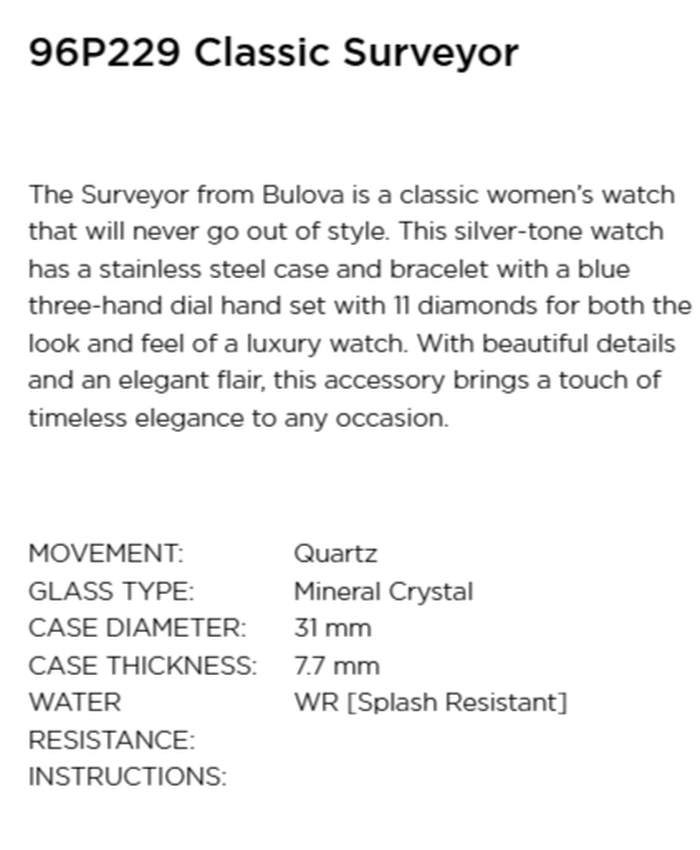 96P229 Classic Surveyor

The Surveyor from Bulova is a classic women's watch that will never go out of style. This silver-tone watch has a stainless steel case and bracelet with a blue three-hand dial hand set with 11 diamonds for both the look and feel of a luxury watch. With beautiful details and an elegant flair, this accessory brings a touch of timeless elegance to any occasion.

| | |
|---|---|
| MOVEMENT: | Quartz |
| GLASS TYPE: | Mineral Crystal |
| CASE DIAMETER: | 31 mm |
| CASE THICKNESS: | 7.7 mm |
| WATER RESISTANCE: | WR [Splash Resistant] |
| INSTRUCTIONS: | |